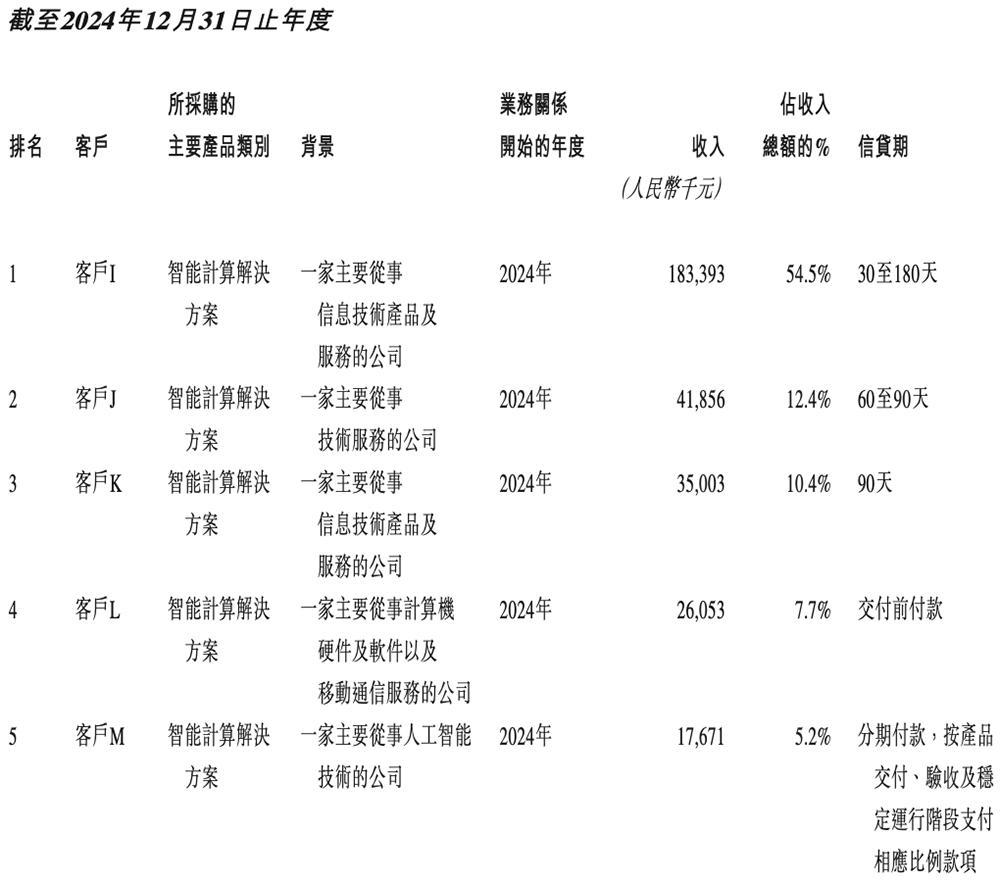 截至2024年12月31日止年度

| 排名 | 客戶 | 所採購的主要產品類別 | 背景 | 業務關係開始的年度 | 收入 (人民幣千元) | 佔收入總額的% | 信貸期 |
|---|---|---|---|---|---|---|---|
| 1 | 客戶I | 智能計算解決方案 | 一家主要從事信息技術產品及服務的公司 | 2024年 | 183,393 | 54.5% | 30至180天 |
| 2 | 客戶J | 智能計算解決方案 | 一家主要從事技術服務的公司 | 2024年 | 41,856 | 12.4% | 60至90天 |
| 3 | 客戶K | 智能計算解決方案 | 一家主要從事信息技術產品及服務的公司 | 2024年 | 35,003 | 10.4% | 90天 |
| 4 | 客戶L | 智能計算解決方案 | 一家主要從事計算機硬件及軟件以及移動通信服務的公司 | 2024年 | 26,053 | 7.7% | 交付前付款 |
| 5 | 客戶M | 智能計算解決方案 | 一家主要從事人工智能技術的公司 | 2024年 | 17,671 | 5.2% | 分期付款，按產品交付、驗收及穩定運行階段支付相應比例款項 |